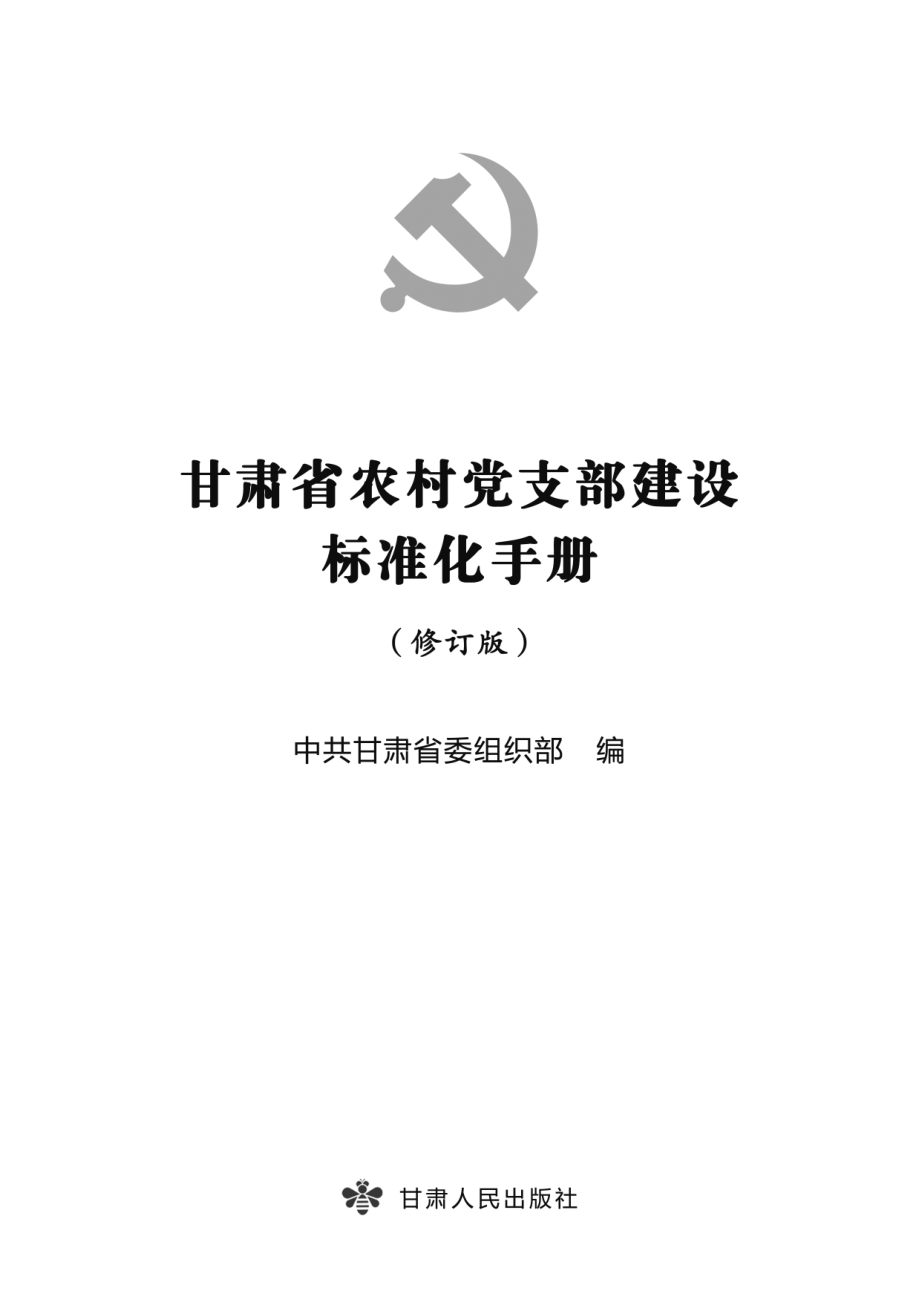 甘肃省农村党支部建设
标准化手册

（修订版）

中共甘肃省委组织部　编

甘肃人民出版社